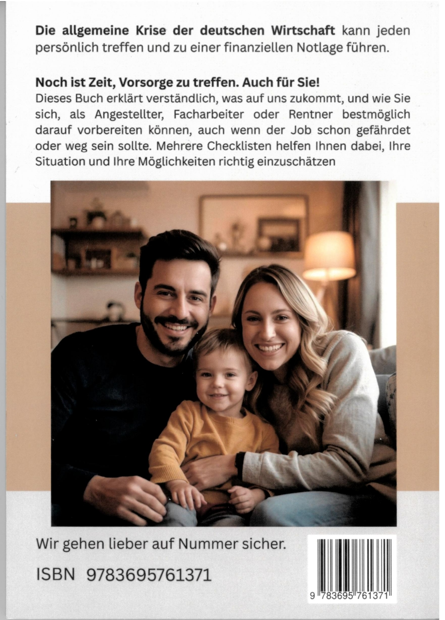 Die allgemeine Krise der deutschen Wirtschaft kann jeden persönlich treffen und zu einer finanziellen Notlage führen.

Noch ist Zeit, Vorsorge zu treffen. Auch für Sie!
Dieses Buch erklärt verständlich, was auf uns zukommt, und wie Sie sich, als Angestellter, Facharbeiter oder Rentner bestmöglich darauf vorbereiten können, auch wenn der Job schon gefährdet oder weg sein sollte. Mehrere Checklisten helfen Ihnen dabei, Ihre Situation und Ihre Möglichkeiten richtig einzuschätzen

Wir gehen lieber auf Nummer sicher.

ISBN 9783695761371

9 783695 761371